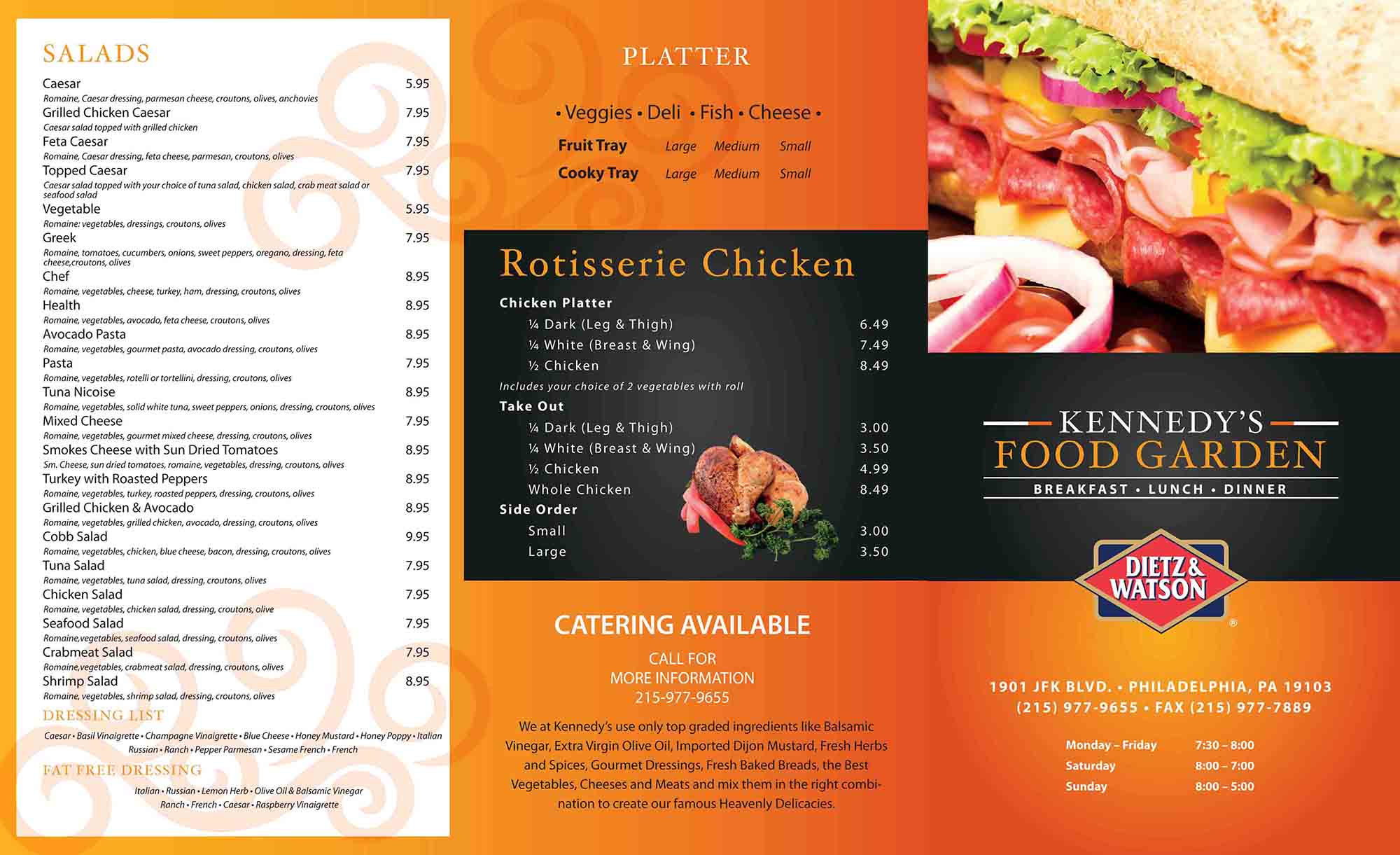 SALADS

Caesar 5.95
Romaine, Caesar dressing, parmesan cheese, croutons, olives, anchovies
Grilled Chicken Caesar 7.95
Caesar salad topped with grilled chicken
Feta Caesar 7.95
Romaine, Caesar dressing, feta cheese, parmesan, croutons, olives
Topped Caesar 7.95
Caesar salad topped with your choice of tuna salad, chicken salad, crab meat salad or seafood salad
Vegetable 5.95
Romaine: vegetables, dressings, croutons, olives
Greek 7.95
Romaine, tomatoes, cucumbers, onions, sweet peppers, oregano, dressing, feta cheese,croutons, olives
Chef 8.95
Romaine, vegetables, cheese, turkey, ham, dressing, croutons, olives
Health 8.95
Romaine, vegetables, avocado, feta cheese, croutons, olives
Avocado Pasta 8.95
Romaine, vegetables, gourmet pasta, avocado dressing, croutons, olives
Pasta 7.95
Romaine, vegetables, rotelli or tortellini, dressing, croutons, olives
Tuna Nicoise 8.95
Romaine, vegetables, solid white tuna, sweet peppers, onions, dressing, croutons, olives
Mixed Cheese 7.95
Romaine, vegetables, gourmet mixed cheese, dressing, croutons, olives
Smokes Cheese with Sun Dried Tomatoes 8.95
Sm. Cheese, sun dried tomatoes, romaine, vegetables, dressing, croutons, olives
Turkey with Roasted Peppers 8.95
Romaine, vegetables, turkey, roasted peppers, dressing, croutons, olives
Grilled Chicken & Avocado 8.95
Romaine, vegetables, grilled chicken, avocado, dressing, croutons, olives
Cobb Salad 9.95
Romaine, vegetables, chicken, blue cheese, bacon, dressing, croutons, olives
Tuna Salad 7.95
Romaine, vegetables, tuna salad, dressing, croutons, olives
Chicken Salad 7.95
Romaine, vegetables, chicken salad, dressing, croutons, olive
Seafood Salad 7.95
Romaine,vegetables, seafood salad, dressing, croutons, olives
Crabmeat Salad 7.95
Romaine,vegetables, crabmeat salad, dressing, croutons, olives
Shrimp Salad 8.95
Romaine, vegetables, shrimp salad, dressing, croutons, olives

DRESSING LIST
Caesar • Basil Vinaigrette • Champagne Vinaigrette • Blue Cheese • Honey Mustard • Honey Poppy • Italian Russian • Ranch • Pepper Parmesan • Sesame French • French

FAT FREE DRESSING
Italian • Russian • Lemon Herb • Olive Oil & Balsamic Vinegar Ranch • French • Caesar • Raspberry Vinaigrette

PLATTER

• Veggies • Deli • Fish • Cheese •
Fruit Tray Large Medium Small
Cooky Tray Large Medium Small

Rotisserie Chicken
Chicken Platter
¼ Dark (Leg & Thigh) 6.49
¼ White (Breast & Wing) 7.49
½ Chicken 8.49
Includes your choice of 2 vegetables with roll
Take Out
¼ Dark (Leg & Thigh) 3.00
¼ White (Breast & Wing) 3.50
½ Chicken 4.99
Whole Chicken 8.49
Side Order
Small 3.00
Large 3.50

CATERING AVAILABLE
CALL FOR MORE INFORMATION
215-977-9655

We at Kennedy's use only top graded ingredients like Balsamic Vinegar, Extra Virgin Olive Oil, Imported Dijon Mustard, Fresh Herbs and Spices, Gourmet Dressings, Fresh Baked Breads, the Best Vegetables, Cheeses and Meats and mix them in the right combination to create our famous Heavenly Delicacies.

KENNEDY'S
FOOD GARDEN
BREAKFAST • LUNCH • DINNER

DIETZ & WATSON ®

1901 JFK BLVD. • PHILADELPHIA, PA 19103
(215) 977-9655 • FAX (215) 977-7889

Monday – Friday 7:30 – 8:00
Saturday 8:00 – 7:00
Sunday 8:00 – 5:00